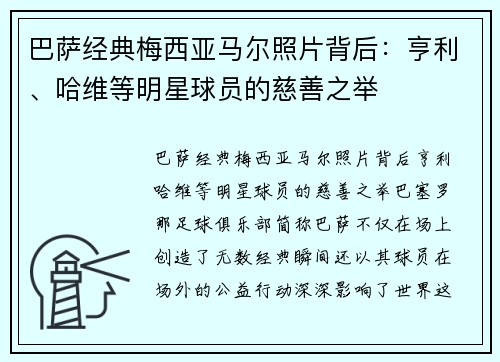 巴萨经典梅西亚马尔照片背后：亨利、哈维等明星球员的慈善之举

巴萨经典梅西亚马尔照片背后亨利哈维等明星球员的慈善之举巴塞罗那足球俱乐部简称巴萨不仅在场上创造了无数经典瞬间还以其球员在场外的公益行动深深影响了世界这